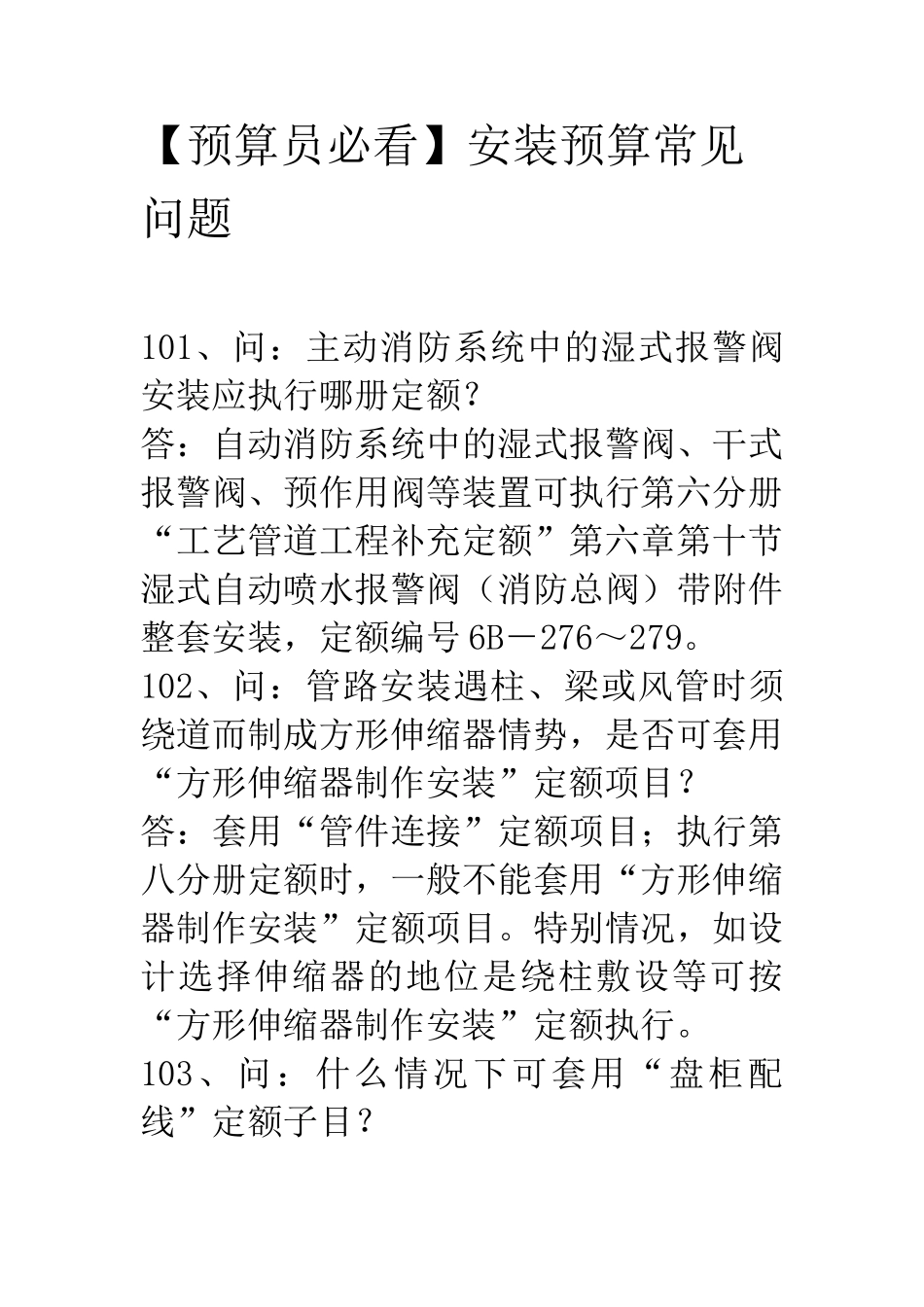 【预算员必看】安装预算常见问题

101、问：主动消防系统中的湿式报警阀安装应执行哪册定额?
答：自动消防系统中的湿式报警阀、干式报警阀、预作用阀等装置可执行第六分册“工艺管道工程补充定额”第六章第十节湿式自动喷水报警阀（消防总阀）带附件整套安装，定额编号6B－276～279。
102、问：管路安装遇柱、梁或风管时须绕道而制成方形伸缩器情势，是否可套用“方形伸缩器制作安装”定额项目？
答：套用“管件连接”定额项目；执行第八分册定额时，一般不能套用“方形伸缩器制作安装”定额项目。特别情况，如设计选择伸缩器的地位是绕柱敷设等可按“方形伸缩器制作安装”定额执行。
103、问：什么情况下可套用“盘柜配线”定额子目?